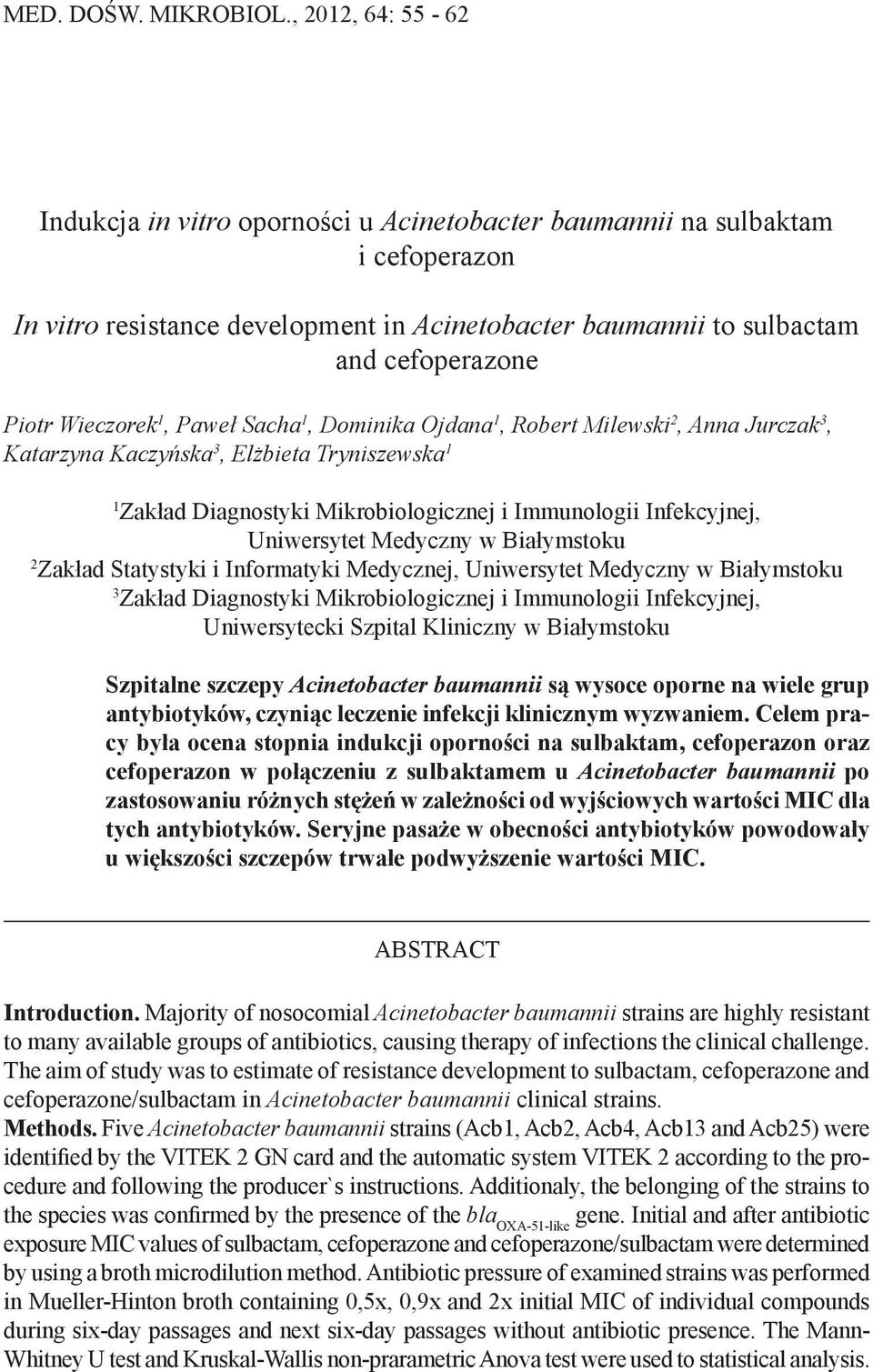 MED. DOŚW. MIKROBIOL., 2012, 64: 55 - 62

Indukcja in vitro oporności u Acinetobacter baumannii na sulbaktam i cefoperazon

In vitro resistance development in Acinetobacter baumannii to sulbactam and cefoperazone

Piotr Wieczorek$^1$, Paweł Sacha$^1$, Dominika Ojdana$^1$, Robert Milewski$^2$, Anna Jurczak$^3$, Katarzyna Kaczyńska$^3$, Elżbieta Tryniszewska$^1$

$^1$Zakład Diagnostyki Mikrobiologicznej i Immunologii Infekcyjnej, Uniwersytet Medyczny w Białymstoku
$^2$Zakład Statystyki i Informatyki Medycznej, Uniwersytet Medyczny w Białymstoku
$^3$Zakład Diagnostyki Mikrobiologicznej i Immunologii Infekcyjnej, Uniwersytecki Szpital Kliniczny w Białymstoku

Szpitalne szczepy Acinetobacter baumannii są wysoce oporne na wiele grup antybiotyków, czyniąc leczenie infekcji klinicznym wyzwaniem. Celem pracy była ocena stopnia indukcji oporności na sulbaktam, cefoperazon oraz cefoperazon w połączeniu z sulbaktamem u Acinetobacter baumannii po zastosowaniu różnych stężeń w zależności od wyjściowych wartości MIC dla tych antybiotyków. Seryjne pasaże w obecności antybiotyków powodowały u większości szczepów trwałe podwyższenie wartości MIC.

ABSTRACT

Introduction. Majority of nosocomial Acinetobacter baumannii strains are highly resistant to many available groups of antibiotics, causing therapy of infections the clinical challenge. The aim of study was to estimate of resistance development to sulbactam, cefoperazone and cefoperazone/sulbactam in Acinetobacter baumannii clinical strains.
Methods. Five Acinetobacter baumannii strains (Acb1, Acb2, Acb4, Acb13 and Acb25) were identified by the VITEK 2 GN card and the automatic system VITEK 2 according to the procedure and following the producer`s instructions. Additionaly, the belonging of the strains to the species was confirmed by the presence of the $bla_{OXA-51-like}$ gene. Initial and after antibiotic exposure MIC values of sulbactam, cefoperazone and cefoperazone/sulbactam were determined by using a broth microdilution method. Antibiotic pressure of examined strains was performed in Mueller-Hinton broth containing 0,5x, 0,9x and 2x initial MIC of individual compounds during six-day passages and next six-day passages without antibiotic presence. The Mann-Whitney U test and Kruskal-Wallis non-prarametric Anova test were used to statistical analysis.